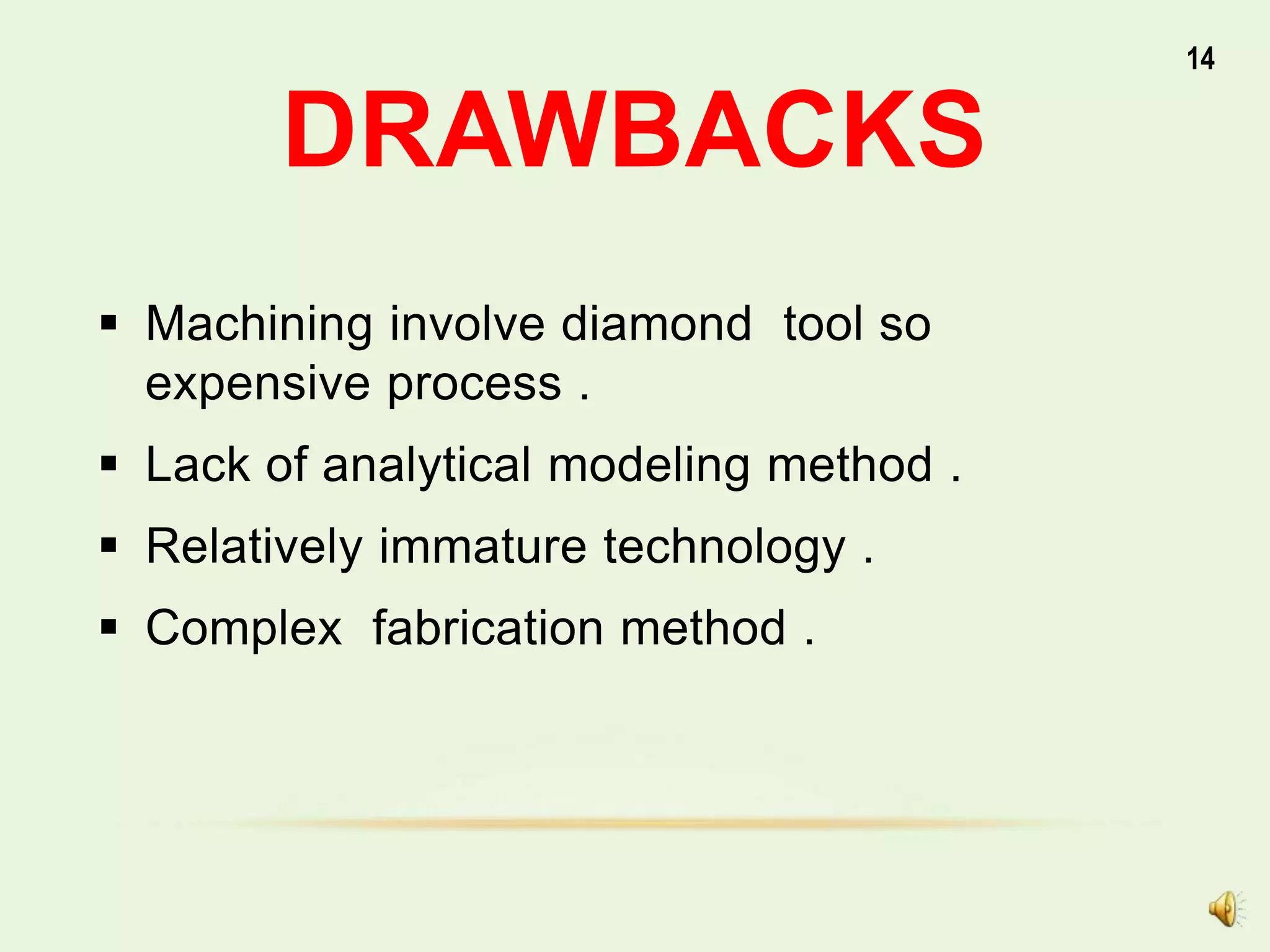 14

DRAWBACKS

• Machining involve diamond tool so expensive process .

• Lack of analytical modeling method .

• Relatively immature technology .

• Complex fabrication method .